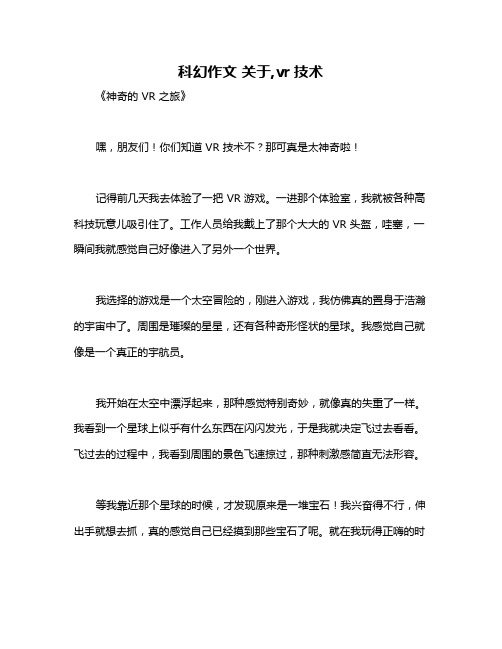 科幻作文 关于,vr 技术

《神奇的 VR 之旅》

嘿，朋友们！你们知道 VR 技术不？那可真是太神奇啦！

记得前几天我去体验了一把 VR 游戏。一进那个体验室，我就被各种高科技玩意儿吸引住了。工作人员给我戴上了那个大大的 VR 头盔，哇塞，一瞬间我就感觉自己好像进入了另外一个世界。

我选择的游戏是一个太空冒险的，刚进入游戏，我仿佛真的置身于浩瀚的宇宙中了。周围是璀璨的星星，还有各种奇形怪状的星球。我感觉自己就像是一个真正的宇航员。

我开始在太空中漂浮起来，那种感觉特别奇妙，就像真的失重了一样。我看到一个星球上似乎有什么东西在闪闪发光，于是我就决定飞过去看看。飞过去的过程中，我看到周围的景色飞速掠过，那种刺激感简直无法形容。

等我靠近那个星球的时候，才发现原来是一堆宝石！我兴奋得不行，伸出手就想去抓，真的感觉自己已经摸到那些宝石了呢。就在我玩得正嗨的时